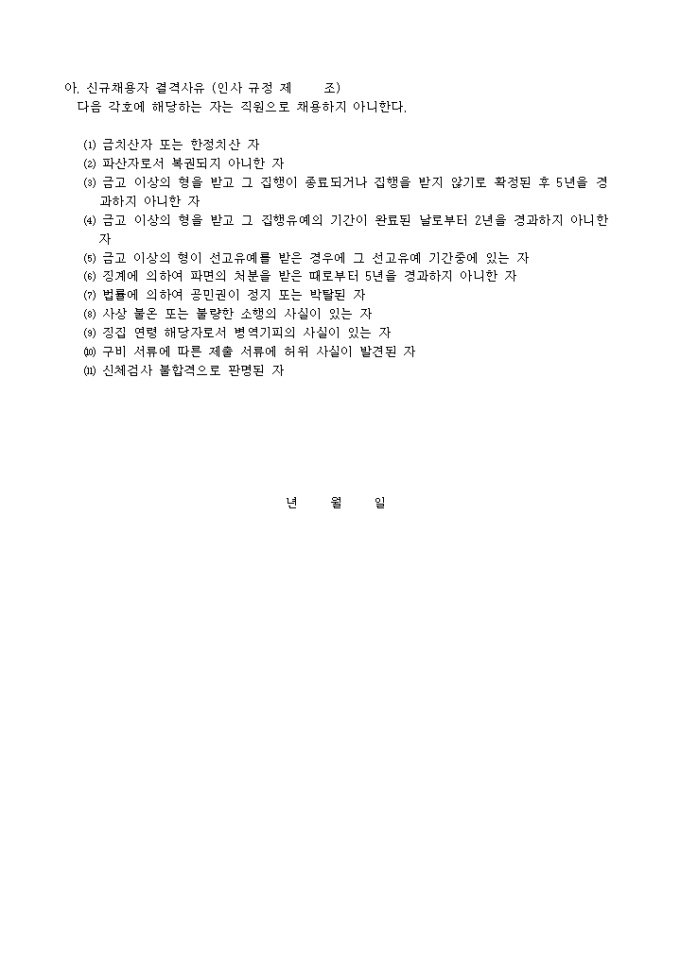 아. 신규채용자 결격사유 (인사 규정 제 조)
다음 각호에 해당하는 자는 직원으로 채용하지 아니한다.

⑴ 금치산자 또는 한정치산 자
⑵ 파산자로서 복권되지 아니한 자
⑶ 금고 이상의 형을 받고 그 집행이 종료되거나 집행을 받지 않기로 확정된 후 5년을 경과하지 아니한 자
⑷ 금고 이상의 형을 받고 그 집행유예의 기간이 완료된 날로부터 2년을 경과하지 아니한 자
⑸ 금고 이상의 형이 선고유예를 받은 경우에 그 선고유예 기간중에 있는 자
⑹ 징계에 의하여 파면의 처분을 받은 때로부터 5년을 경과하지 아니한 자
⑺ 법률에 의하여 공민권이 정지 또는 박탈된 자
⑻ 사상 불온 또는 불량한 소행의 사실이 있는 자
⑼ 징집 연령 해당자로서 병역기피의 사실이 있는 자
⑽ 구비 서류에 따른 제출 서류에 허위 사실이 발견된 자
⑾ 신체검사 불합격으로 판명된 자

년 월 일